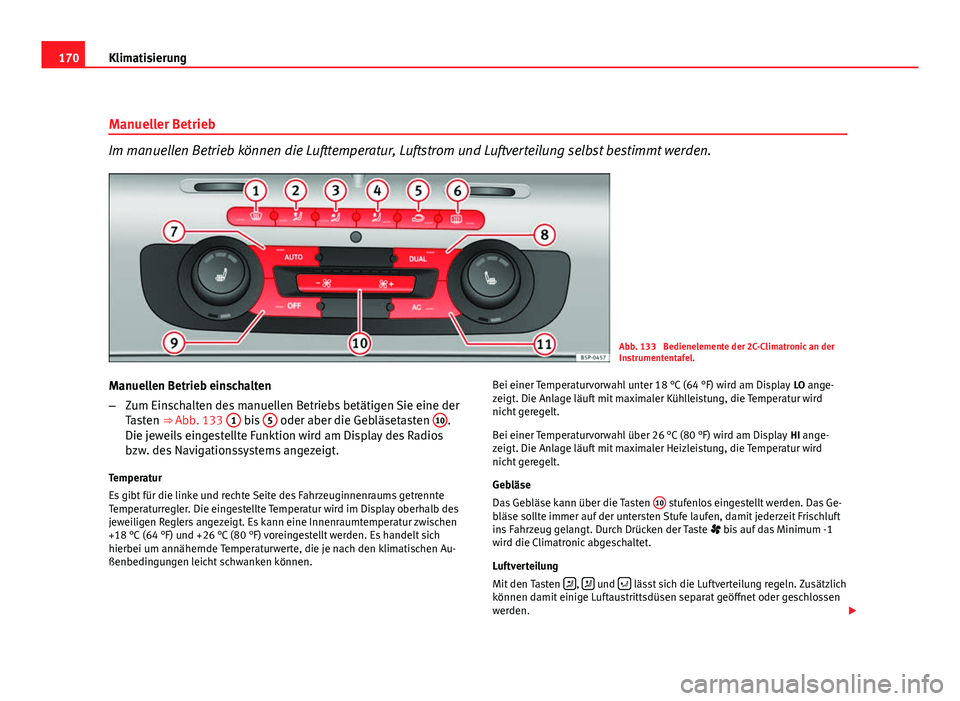 170 Klimatisierung

Manueller Betrieb

Im manuellen Betrieb können die Lufttemperatur, Luftstrom und Luftverteilung selbst bestimmt werden.

1 2 3 4 5 6 7 8 AUTO DUAL OFF AC 9 10 11

B5P-0457

Abb. 133 Bedienelemente der 2C-Climatronic an der Instrumententafel.

Manuellen Betrieb einschalten

– Zum Einschalten des manuellen Betriebs betätigen Sie eine der Tasten ⇒ Abb. 133 1 bis 5 oder aber die Gebläsetasten 10. Die jeweils eingestellte Funktion wird am Display des Radios bzw. des Navigationssystems angezeigt.

Temperatur

Es gibt für die linke und rechte Seite des Fahrzeuginnenraums getrennte Temperaturregler. Die eingestellte Temperatur wird im Display oberhalb des jeweiligen Reglers angezeigt. Es kann eine Innenraumtemperatur zwischen +18 °C (64 °F) und +26 °C (80 °F) voreingestellt werden. Es handelt sich hierbei um annähernde Temperaturwerte, die je nach den klimatischen Außenbedingungen leicht schwanken können.

Bei einer Temperaturvorwahl unter 18 °C (64 °F) wird am Display LO angezeigt. Die Anlage läuft mit maximaler Kühlleistung, die Temperatur wird nicht geregelt.

Bei einer Temperaturvorwahl über 26 °C (80 °F) wird am Display HI angezeigt. Die Anlage läuft mit maximaler Heizleistung, die Temperatur wird nicht geregelt.

Gebläse

Das Gebläse kann über die Tasten 10 stufenlos eingestellt werden. Das Gebläse sollte immer auf der untersten Stufe laufen, damit jederzeit Frischluft ins Fahrzeug gelangt. Durch Drücken der Taste bis auf das Minimum -1 wird die Climatronic abgeschaltet.

Luftverteilung

Mit den Tasten , und lässt sich die Luftverteilung regeln. Zusätzlich können damit einige Luftaustrittsdüsen separat geöffnet oder geschlossen werden.

carmanualsonline.info